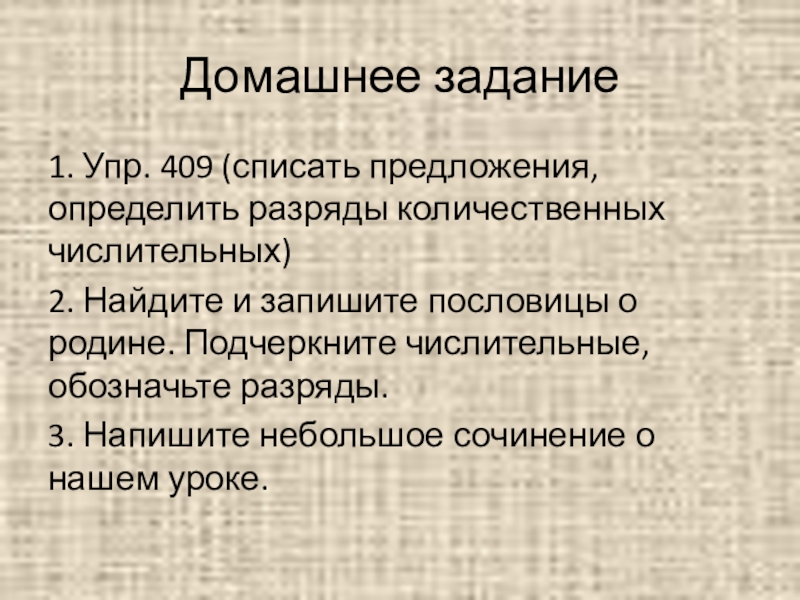 Домашнее задание

1. Упр. 409 (списать предложения, определить разряды количественных числительных)

2. Найдите и запишите пословицы о родине. Подчеркните числительные, обозначьте разряды.

3. Напишите небольшое сочинение о нашем уроке.